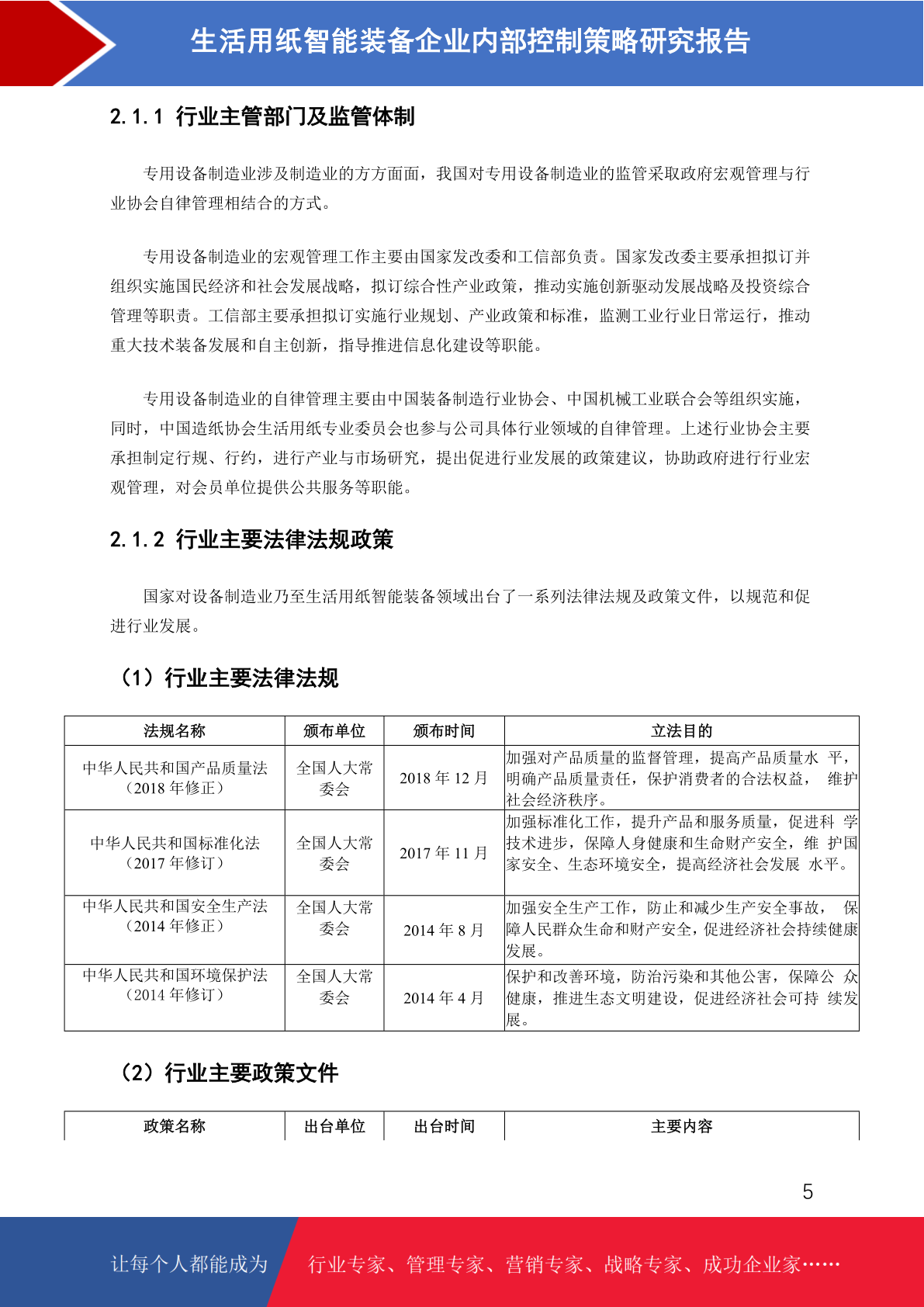 生活用纸智能装备企业内部控制策略研究报告

2.1.1 行业主管部门及监管体制

专用设备制造业涉及制造业的方方面面，我国对专用设备制造业的监管采取政府宏观管理与行业协会自律管理相结合的方式。

专用设备制造业的宏观管理工作主要由国家发改委和工信部负责。国家发改委主要承担拟订并组织实施国民经济和社会发展战略，拟订综合性产业政策，推动实施创新驱动发展战略及投资综合管理等职责。工信部主要承担拟订实施行业规划、产业政策和标准，监测工业行业日常运行，推动重大技术装备发展和自主创新，指导推进信息化建设等职能。

专用设备制造业的自律管理主要由中国装备制造行业协会、中国机械工业联合会等组织实施，同时，中国造纸协会生活用纸专业委员会也参与公司具体行业领域的自律管理。上述行业协会主要承担制定行规、行约，进行产业与市场研究，提出促进行业发展的政策建议，协助政府进行行业宏观管理，对会员单位提供公共服务等职能。

2.1.2 行业主要法律法规政策

国家对设备制造业乃至生活用纸智能装备领域出台了一系列法律法规及政策文件，以规范和促进行业发展。

（1）行业主要法律法规

| 法规名称 | 颁布单位 | 颁布时间 | 立法目的 |
|---|---|---|---|
| 中华人民共和国产品质量法（2018 年修正） | 全国人大常委会 | 2018 年 12 月 | 加强对产品质量的监督管理，提高产品质量水 平，明确产品质量责任，保护消费者的合法权益， 维护社会经济秩序。 |
| 中华人民共和国标准化法（2017 年修订） | 全国人大常委会 | 2017 年 11 月 | 加强标准化工作，提升产品和服务质量，促进科 学技术进步，保障人身健康和生命财产安全，维 护国家安全、生态环境安全，提高经济社会发展 水平。 |
| 中华人民共和国安全生产法（2014 年修正） | 全国人大常委会 | 2014 年 8 月 | 加强安全生产工作，防止和减少生产安全事故， 保障人民群众生命和财产安全，促进经济社会持续健康发展。 |
| 中华人民共和国环境保护法（2014 年修订） | 全国人大常委会 | 2014 年 4 月 | 保护和改善环境，防治污染和其他公害，保障公 众健康，推进生态文明建设，促进经济社会可持 续发展。 |

（2）行业主要政策文件

| 政策名称 | 出台单位 | 出台时间 | 主要内容 |
|---|---|---|---|

5

让每个人都能成为 行业专家、管理专家、营销专家、战略专家、成功企业家……